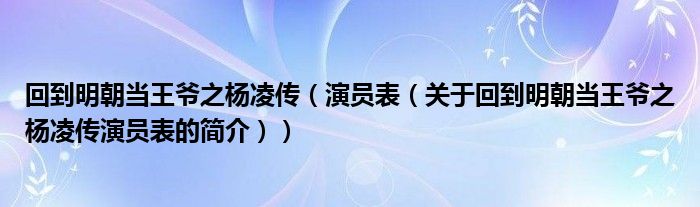 回到明朝当王爷之杨凌传（演员表（关于回到明朝当王爷之杨凌传演员表的简介））